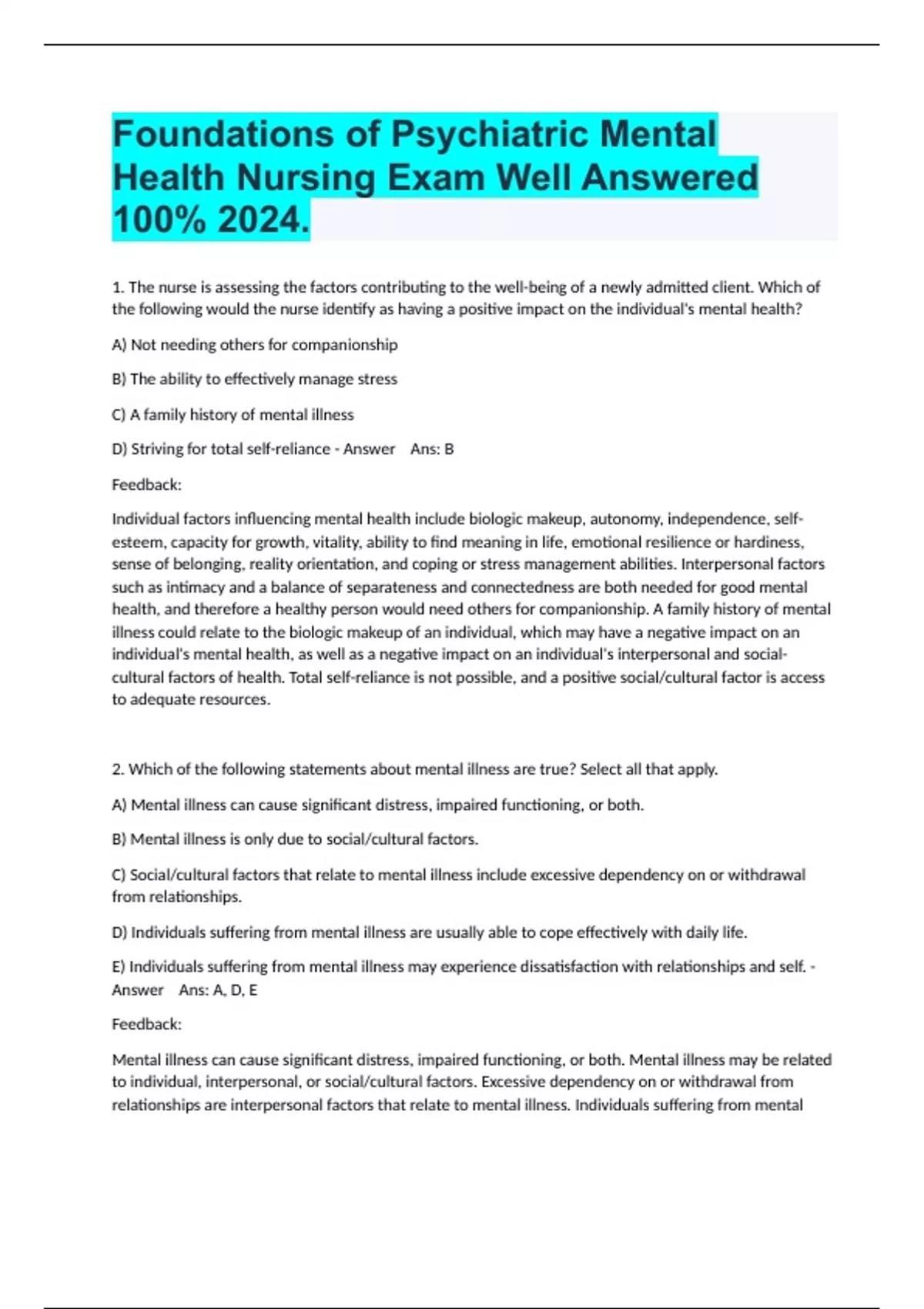 Foundations of Psychiatric Mental Health Nursing Exam Well Answered 100% 2024.

1. The nurse is assessing the factors contributing to the well-being of a newly admitted client. Which of the following would the nurse identify as having a positive impact on the individual's mental health?

A) Not needing others for companionship

B) The ability to effectively manage stress

C) A family history of mental illness

D) Striving for total self-reliance - Answer Ans: B

Feedback:

Individual factors influencing mental health include biologic makeup, autonomy, independence, self-esteem, capacity for growth, vitality, ability to find meaning in life, emotional resilience or hardiness, sense of belonging, reality orientation, and coping or stress management abilities. Interpersonal factors such as intimacy and a balance of separateness and connectedness are both needed for good mental health, and therefore a healthy person would need others for companionship. A family history of mental illness could relate to the biologic makeup of an individual, which may have a negative impact on an individual's mental health, as well as a negative impact on an individual's interpersonal and social-cultural factors of health. Total self-reliance is not possible, and a positive social/cultural factor is access to adequate resources.

2. Which of the following statements about mental illness are true? Select all that apply.

A) Mental illness can cause significant distress, impaired functioning, or both.

B) Mental illness is only due to social/cultural factors.

C) Social/cultural factors that relate to mental illness include excessive dependency on or withdrawal from relationships.

D) Individuals suffering from mental illness are usually able to cope effectively with daily life.

E) Individuals suffering from mental illness may experience dissatisfaction with relationships and self. - Answer Ans: A, D, E

Feedback:

Mental illness can cause significant distress, impaired functioning, or both. Mental illness may be related to individual, interpersonal, or social/cultural factors. Excessive dependency on or withdrawal from relationships are interpersonal factors that relate to mental illness. Individuals suffering from mental